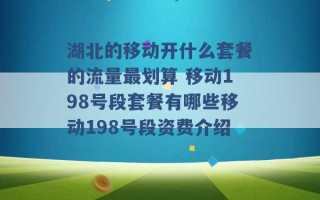 湖北的移动开什么套餐的流量最划算 移动198号段套餐有哪些移动198号段资费介绍